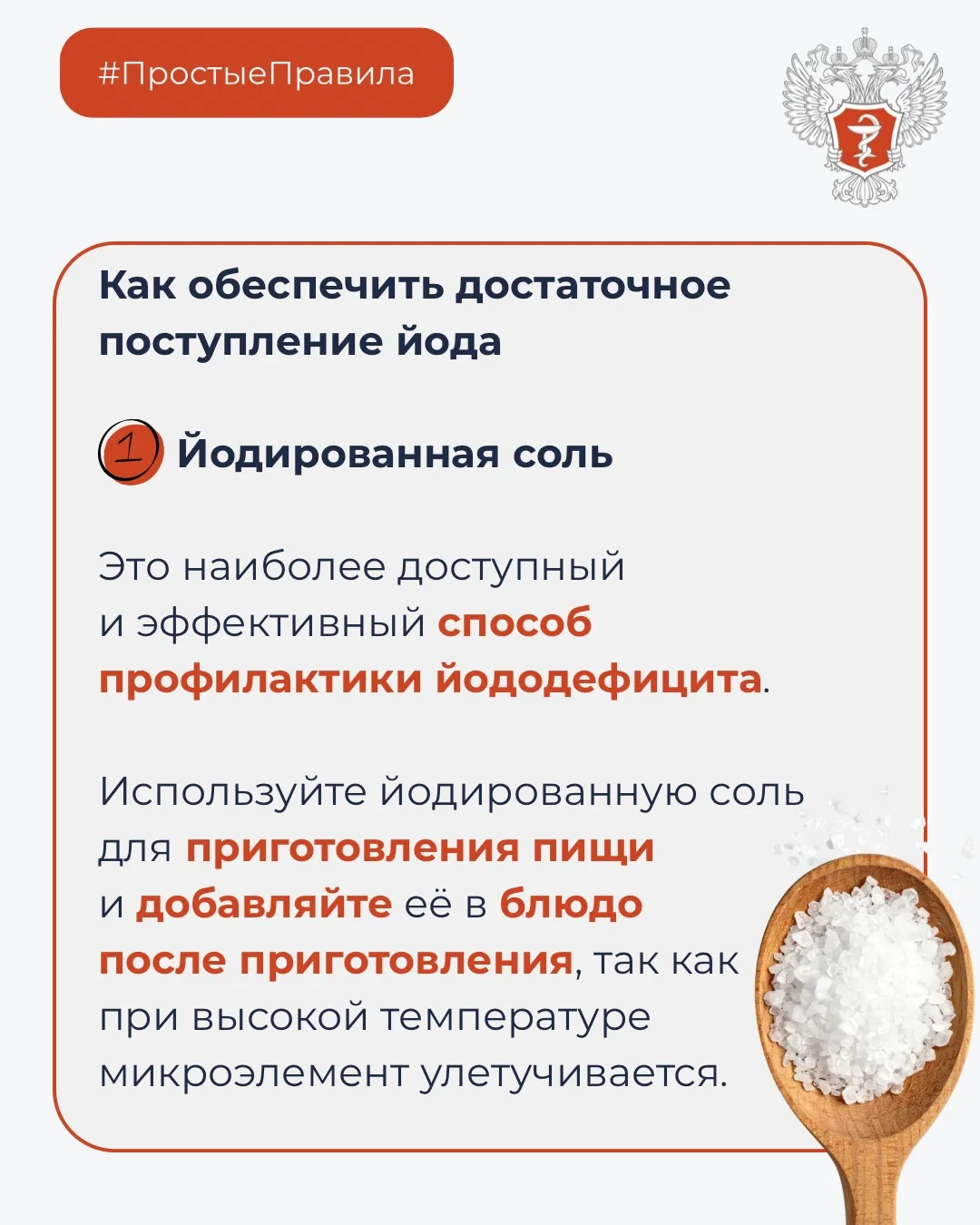 #ПростыеПравила

Как обеспечить достаточное поступление йода

1 Йодированная соль

Это наиболее доступный и эффективный способ профилактики йододефицита.

Используйте йодированную соль для приготовления пищи и добавляйте её в блюдо после приготовления, так как при высокой температуре микроэлемент улетучивается.